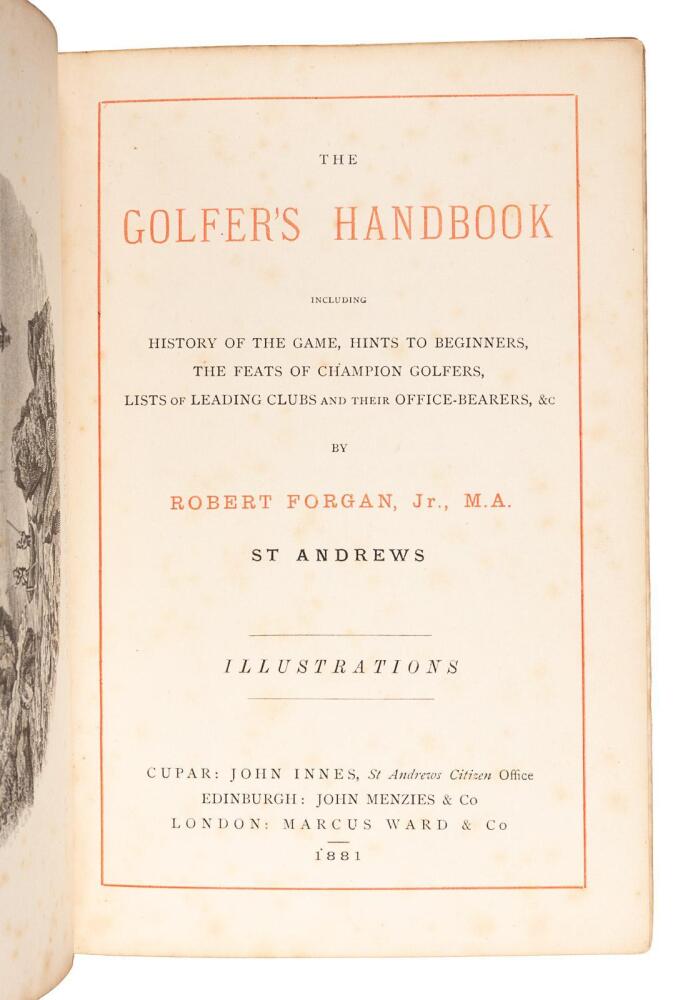 THE

GOLFER'S HANDBOOK

INCLUDING

HISTORY OF THE GAME, HINTS TO BEGINNERS, THE FEATS OF CHAMPION GOLFERS, LISTS OF LEADING CLUBS AND THEIR OFFICE-BEARERS, &c

BY

ROBERT FORGAN, Jr., M.A.

ST ANDREWS

ILLUSTRATIONS

CUPAR: JOHN INNES, St Andrews Citizen Office
EDINBURGH: JOHN MENZIES & Co
LONDON: MARCUS WARD & Co
1881